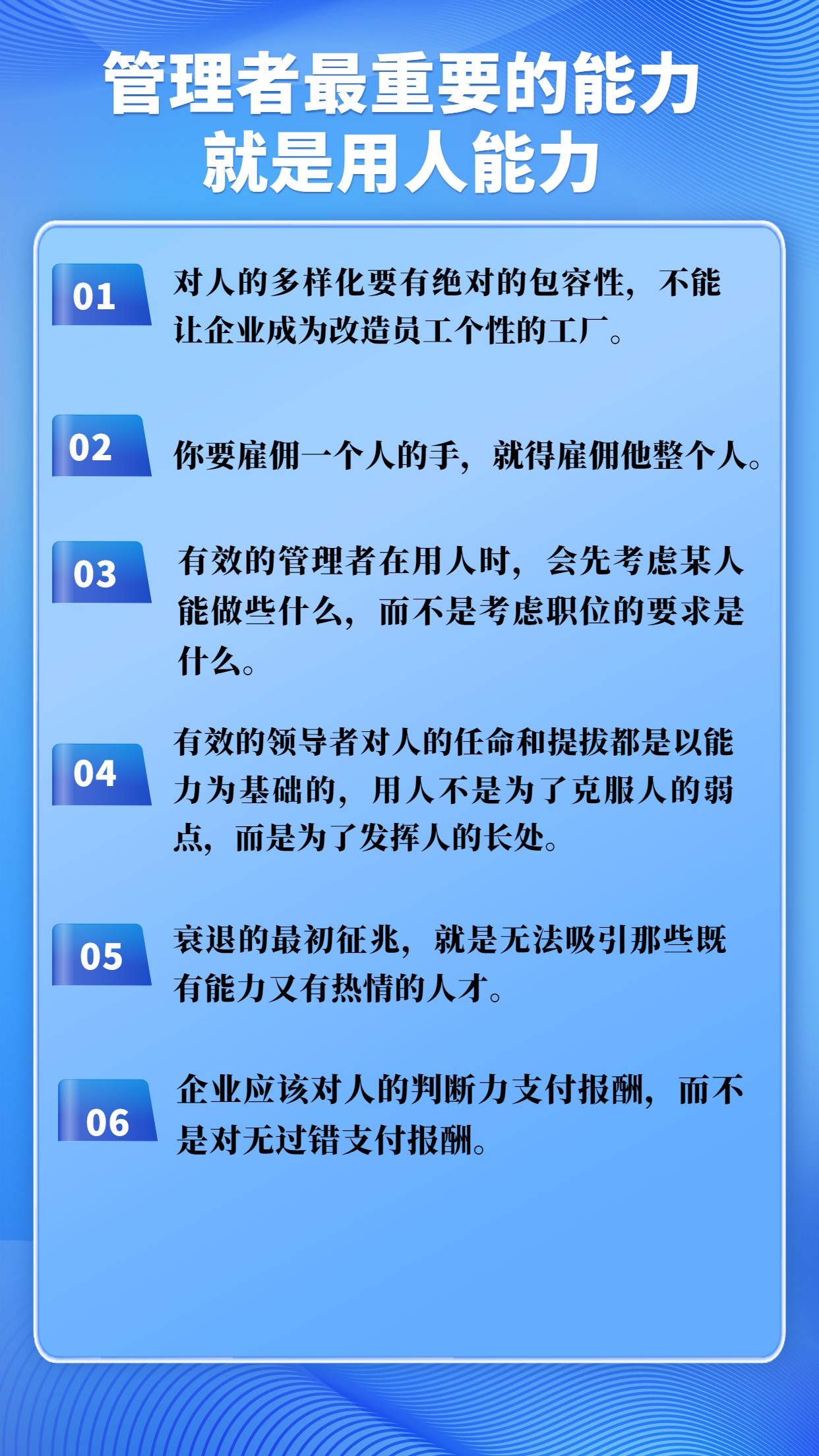 管理者最重要的能力
就是用人能力

01 对人的多样化要有绝对的包容性，不能让企业成为改造员工个性的工厂。

02 你要雇佣一个人的手，就得雇佣他整个人。

03 有效的管理者在用人时，会先考虑某人能做些什么，而不是考虑职位的要求是什么。

04 有效的领导者对人的任命和提拔都是以能力为基础的，用人不是为了克服人的弱点，而是为了发挥人的长处。

05 衰退的最初征兆，就是无法吸引那些既有能力又有热情的人才。

06 企业应该对人的判断力支付报酬，而不是对无过错支付报酬。